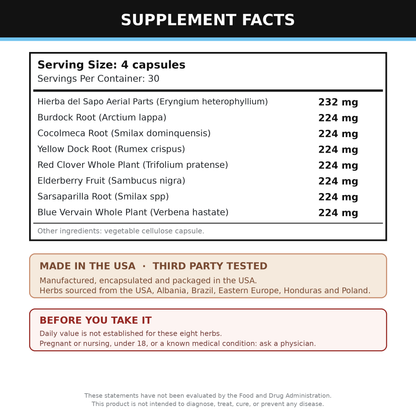 SUPPLEMENT FACTS

Serving Size: 4 capsules
Servings Per Container: 30

| | |
|---|---|
| Hierba del Sapo Aerial Parts (Eryngium heterophyllium) | 232 mg |
| Burdock Root (Arctium lappa) | 224 mg |
| Cocolmeca Root (Smilax dominquensis) | 224 mg |
| Yellow Dock Root (Rumex crispus) | 224 mg |
| Red Clover Whole Plant (Trifolium pratense) | 224 mg |
| Elderberry Fruit (Sambucus nigra) | 224 mg |
| Sarsaparilla Root (Smilax spp) | 224 mg |
| Blue Vervain Whole Plant (Verbena hastate) | 224 mg |

Other ingredients: vegetable cellulose capsule.

MADE IN THE USA · THIRD PARTY TESTED
Manufactured, encapsulated and packaged in the USA.
Herbs sourced from the USA, Albania, Brazil, Eastern Europe, Honduras and Poland.

BEFORE YOU TAKE IT
Daily value is not established for these eight herbs.
Pregnant or nursing, under 18, or a known medical condition: ask a physician.

These statements have not been evaluated by the Food and Drug Administration.
This product is not intended to diagnose, treat, cure, or prevent any disease.